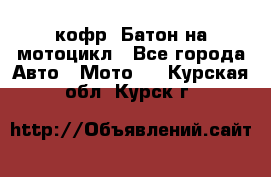 кофр  Батон на мотоцикл   Все города Авто   Мото    Курская обл  Курск г

http://Объявлений.сайт